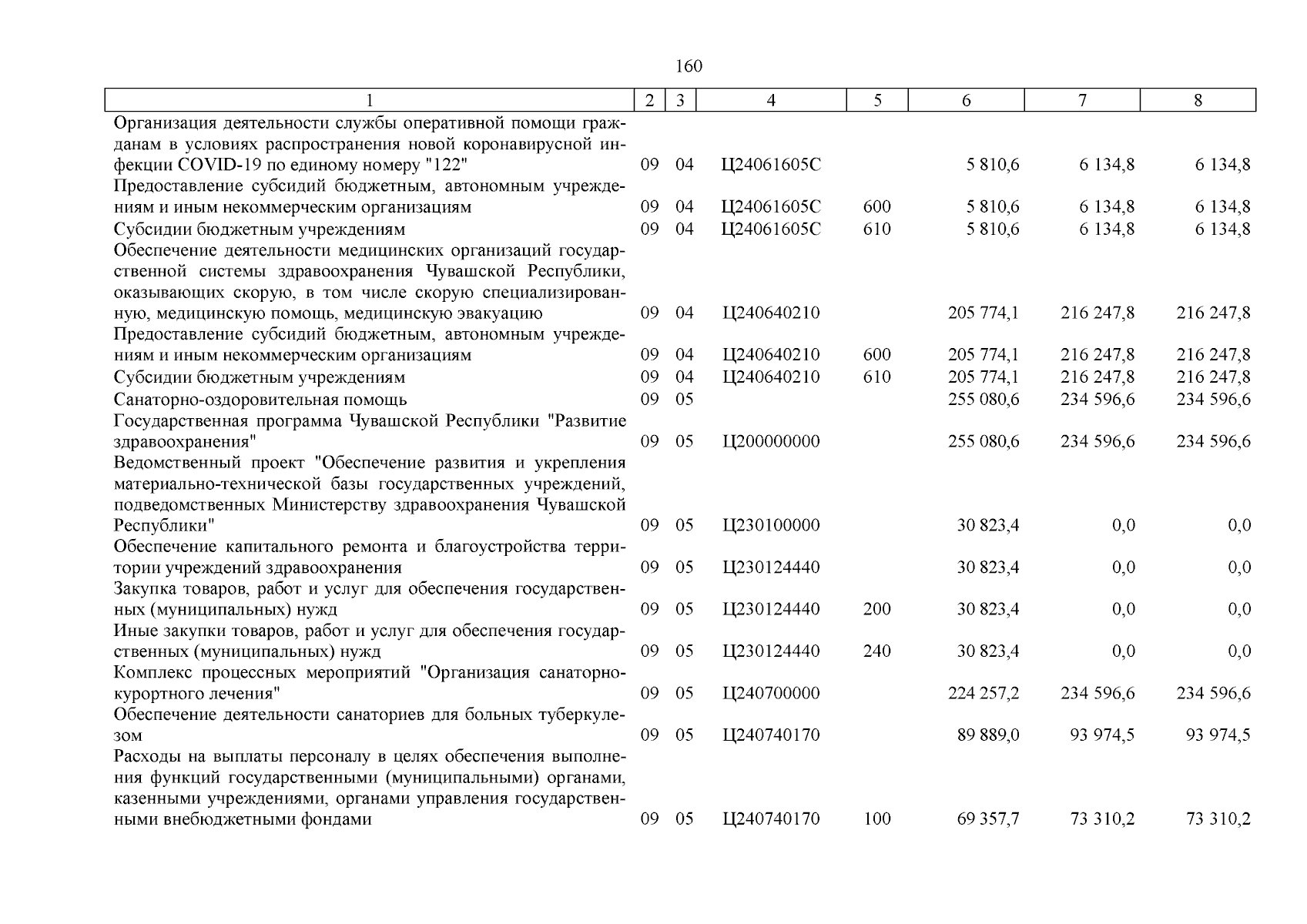 160

| 1 | 2 | 3 | 4 | 5 | 6 | 7 | 8 |
|---|---|---|---|---|---|---|---|
| Организация деятельности службы оперативной помощи гражданам в условиях распространения новой коронавирусной инфекции COVID-19 по единому номеру "122" | 09 | 04 | Ц24061605С | | 5 810,6 | 6 134,8 | 6 134,8 |
| Предоставление субсидий бюджетным, автономным учреждениям и иным некоммерческим организациям | 09 | 04 | Ц24061605С | 600 | 5 810,6 | 6 134,8 | 6 134,8 |
| Субсидии бюджетным учреждениям | 09 | 04 | Ц24061605С | 610 | 5 810,6 | 6 134,8 | 6 134,8 |
| Обеспечение деятельности медицинских организаций государственной системы здравоохранения Чувашской Республики, оказывающих скорую, в том числе скорую специализированную, медицинскую помощь, медицинскую эвакуацию | 09 | 04 | Ц240640210 | | 205 774,1 | 216 247,8 | 216 247,8 |
| Предоставление субсидий бюджетным, автономным учреждениям и иным некоммерческим организациям | 09 | 04 | Ц240640210 | 600 | 205 774,1 | 216 247,8 | 216 247,8 |
| Субсидии бюджетным учреждениям | 09 | 04 | Ц240640210 | 610 | 205 774,1 | 216 247,8 | 216 247,8 |
| Санаторно-оздоровительная помощь | 09 | 05 | | | 255 080,6 | 234 596,6 | 234 596,6 |
| Государственная программа Чувашской Республики "Развитие здравоохранения" | 09 | 05 | Ц200000000 | | 255 080,6 | 234 596,6 | 234 596,6 |
| Ведомственный проект "Обеспечение развития и укрепления материально-технической базы государственных учреждений, подведомственных Министерству здравоохранения Чувашской Республики" | 09 | 05 | Ц230100000 | | 30 823,4 | 0,0 | 0,0 |
| Обеспечение капитального ремонта и благоустройства территории учреждений здравоохранения | 09 | 05 | Ц230124440 | | 30 823,4 | 0,0 | 0,0 |
| Закупка товаров, работ и услуг для обеспечения государственных (муниципальных) нужд | 09 | 05 | Ц230124440 | 200 | 30 823,4 | 0,0 | 0,0 |
| Иные закупки товаров, работ и услуг для обеспечения государственных (муниципальных) нужд | 09 | 05 | Ц230124440 | 240 | 30 823,4 | 0,0 | 0,0 |
| Комплекс процессных мероприятий "Организация санаторно-курортного лечения" | 09 | 05 | Ц240700000 | | 224 257,2 | 234 596,6 | 234 596,6 |
| Обеспечение деятельности санаториев для больных туберкулезом | 09 | 05 | Ц240740170 | | 89 889,0 | 93 974,5 | 93 974,5 |
| Расходы на выплаты персоналу в целях обеспечения выполнения функций государственными (муниципальными) органами, казенными учреждениями, органами управления государственными внебюджетными фондами | 09 | 05 | Ц240740170 | 100 | 69 357,7 | 73 310,2 | 73 310,2 |